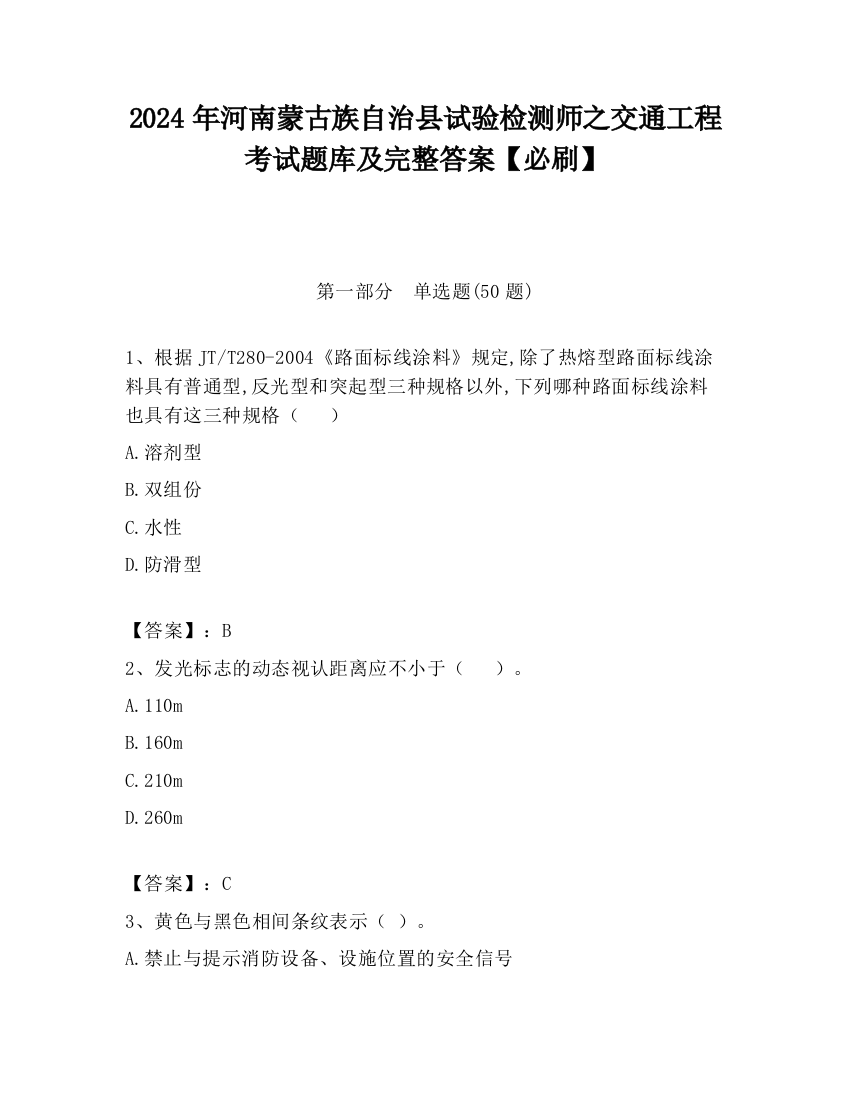 2024 年河南蒙古族自治县试验检测师之交通工程考试题库及完整答案【必刷】

第一部分　单选题(50 题)

1、根据 JT/T280-2004《路面标线涂料》规定,除了热熔型路面标线涂料具有普通型,反光型和突起型三种规格以外,下列哪种路面标线涂料也具有这三种规格（　　）

A.溶剂型

B.双组份

C.水性

D.防滑型

【答案】：B

2、发光标志的动态视认距离应不小于（　　）。

A.110m

B.160m

C.210m

D.260m

【答案】：C

3、黄色与黑色相间条纹表示（ ）。

A.禁止与提示消防设备、设施位置的安全信号